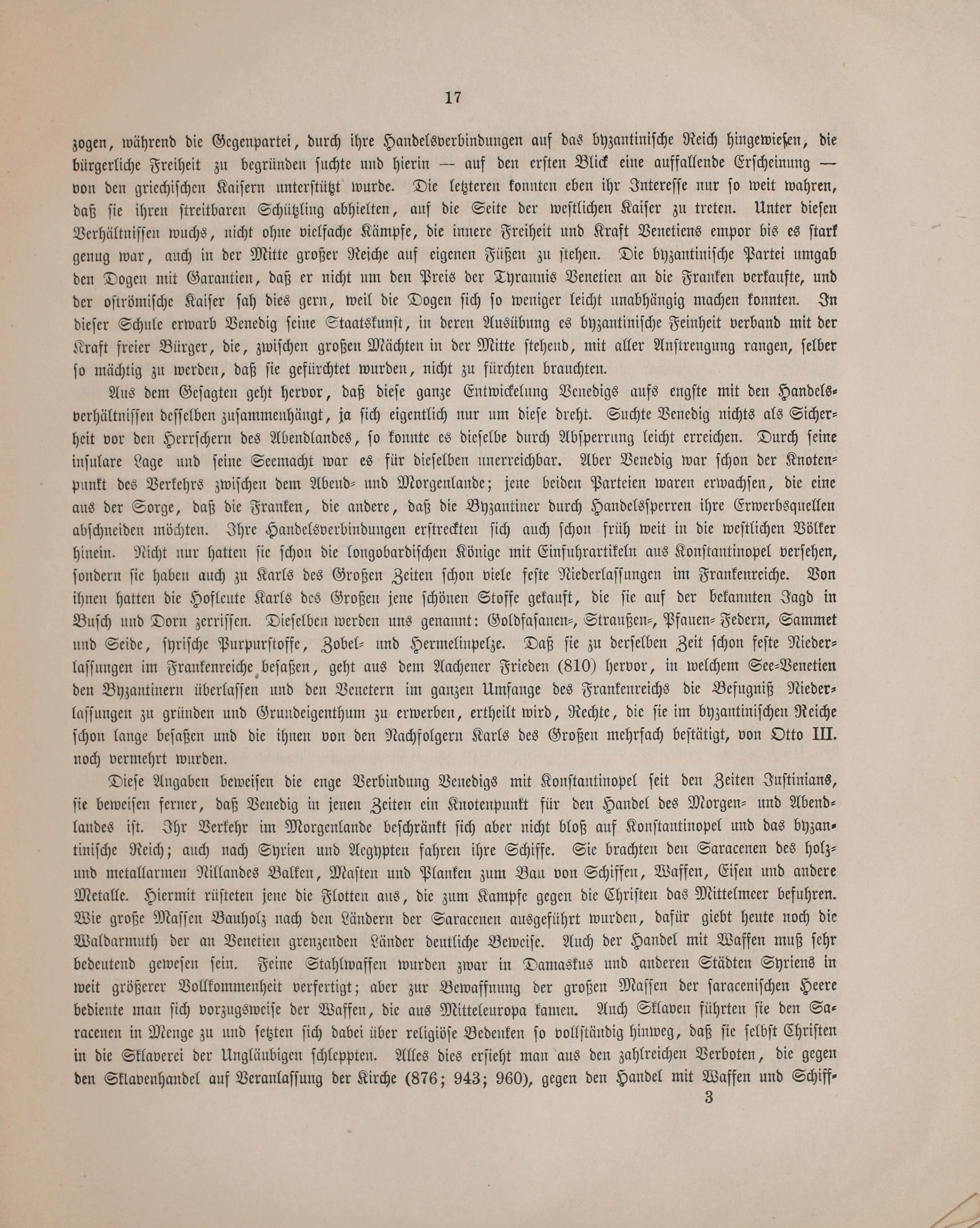 17

zogen, während die Gegenpartei, durch ihre Handelsverbindungen auf das byzantinische Reich hingewiesen, die bürgerliche Freiheit zu begründen suchte und hierin — auf den ersten Blick eine auffallende Erscheinung — von den griechischen Kaisern unterstützt wurde. Die letzteren konnten eben ihr Interesse nur so weit wahren, daß sie ihren streitbaren Schützling abhielten, auf die Seite der westlichen Kaiser zu treten. Unter diesen Verhältnissen wuchs, nicht ohne vielfache Kämpfe, die innere Freiheit und Kraft Venetiens empor bis es stark genug war, auch in der Mitte großer Reiche auf eigenen Füßen zu stehen. Die byzantinische Partei umgab den Dogen mit Garantien, daß er nicht um den Preis der Tyrannis Venetien an die Franken verkaufte, und der oströmische Kaiser sah dies gern, weil die Dogen sich so weniger leicht unabhängig machen konnten. In dieser Schule erwarb Venedig seine Staatskunst, in deren Ausübung es byzantinische Feinheit verband mit der Kraft freier Bürger, die, zwischen großen Mächten in der Mitte stehend, mit aller Anstrengung rangen, selber so mächtig zu werden, daß sie gefürchtet wurden, nicht zu fürchten brauchten.

Aus dem Gesagten geht hervor, daß diese ganze Entwickelung Venedigs aufs engste mit den Handelsverhältnissen desselben zusammenhängt, ja sich eigentlich nur um diese dreht. Suchte Venedig nichts als Sicherheit vor den Herrschern des Abendlandes, so konnte es dieselbe durch Absperrung leicht erreichen. Durch seine insulare Lage und seine Seemacht war es für dieselben unerreichbar. Aber Venedig war schon der Knotenpunkt des Verkehrs zwischen dem Abend- und Morgenlande; jene beiden Parteien waren erwachsen, die eine aus der Sorge, daß die Franken, die andere, daß die Byzantiner durch Handelssperren ihre Erwerbsquellen abschneiden möchten. Ihre Handelsverbindungen erstreckten sich auch schon früh weit in die westlichen Völker hinein. Nicht nur hatten sie schon die longobardischen Könige mit Einfuhrartikeln aus Konstantinopel versehen, sondern sie haben auch zu Karls des Großen Zeiten schon viele feste Niederlassungen im Frankenreiche. Von ihnen hatten die Hofleute Karls des Großen jene schönen Stoffe gekauft, die sie auf der bekannten Jagd in Busch und Dorn zerrissen. Dieselben werden uns genannt: Goldfasanen-, Straußen-, Pfauen-Federn, Sammet und Seide, syrische Purpurstoffe, Zobel- und Hermelinpelze. Daß sie zu derselben Zeit schon feste Niederlassungen im Frankenreiche besaßen, geht aus dem Aachener Frieden (810) hervor, in welchem See-Venetien den Byzantinern überlassen und den Venetern im ganzen Umfange des Frankenreichs die Befugniß Niederlassungen zu gründen und Grundeigenthum zu erwerben, ertheilt wird, Rechte, die sie im byzantinischen Reiche schon lange besaßen und die ihnen von den Nachfolgern Karls des Großen mehrfach bestätigt, von Otto III. noch vermehrt wurden.

Diese Angaben beweisen die enge Verbindung Venedigs mit Konstantinopel seit den Zeiten Justinians, sie beweisen ferner, daß Venedig in jenen Zeiten ein Knotenpunkt für den Handel des Morgen- und Abendlandes ist. Ihr Verkehr im Morgenlande beschränkt sich aber nicht bloß auf Konstantinopel und das byzantinische Reich; auch nach Syrien und Aegypten fahren ihre Schiffe. Sie brachten den Saracenen des holz- und metallarmen Nillandes Balken, Masten und Planken zum Bau von Schiffen, Waffen, Eisen und andere Metalle. Hiermit rüsteten jene die Flotten aus, die zum Kampfe gegen die Christen das Mittelmeer befuhren. Wie große Massen Bauholz nach den Ländern der Saracenen ausgeführt wurden, dafür giebt heute noch die Waldarmuth der an Venetien grenzenden Länder deutliche Beweise. Auch der Handel mit Waffen muß sehr bedeutend gewesen sein. Feine Stahlwaffen wurden zwar in Damaskus und anderen Städten Syriens in weit größerer Vollkommenheit verfertigt; aber zur Bewaffnung der großen Massen der saracenischen Heere bediente man sich vorzugsweise der Waffen, die aus Mitteleuropa kamen. Auch Sklaven führten sie den Saracenen in Menge zu und setzten sich dabei über religiöse Bedenken so vollständig hinweg, daß sie selbst Christen in die Sklaverei der Ungläubigen schleppten. Alles dies ersieht man aus den zahlreichen Verboten, die gegen den Sklavenhandel auf Veranlassung der Kirche (876; 943; 960), gegen den Handel mit Waffen und Schiff-

3